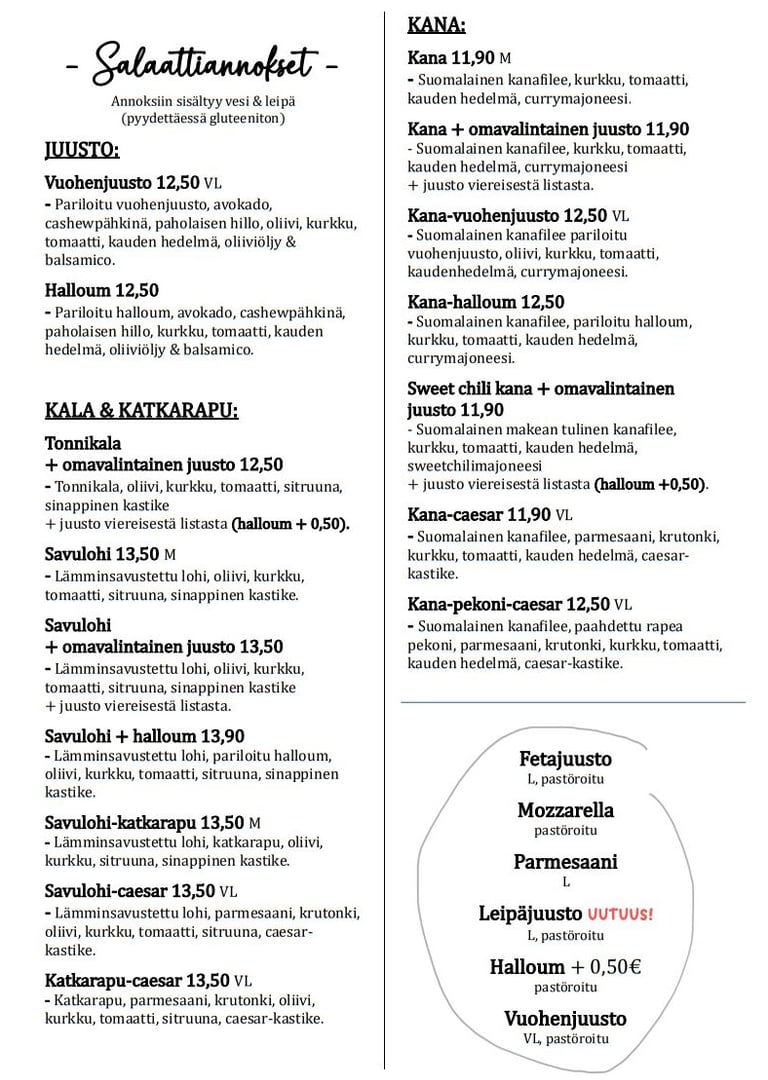 - Salaattiannokset -

Annoksiin sisältyy vesi & leipä
(pyydettäessä gluteeniton)

JUUSTO:

Vuohenjuusto 12,50 VL
- Pariloitu vuohenjuusto, avokado, cashewpähkinä, paholaisen hillo, oliivi, kurkku, tomaatti, kauden hedelmä, oliiviöljy & balsamico.

Halloum 12,50
- Pariloitu halloum, avokado, cashewpähkinä, paholaisen hillo, kurkku, tomaatti, kauden hedelmä, oliiviöljy & balsamico.

KALA & KATKARAPU:

Tonnikala
+ omavalintainen juusto 12,50
- Tonnikala, oliivi, kurkku, tomaatti, sitruuna, sinappinen kastike
+ juusto viereisestä listasta (halloum + 0,50).

Savulohi 13,50 M
- Lämminsavustettu lohi, oliivi, kurkku, tomaatti, sitruuna, sinappinen kastike.

Savulohi
+ omavalintainen juusto 13,50
- Lämminsavustettu lohi, oliivi, kurkku, tomaatti, sitruuna, sinappinen kastike
+ juusto viereisestä listasta.

Savulohi + halloum 13,90
- Lämminsavustettu lohi, pariloitu halloum, oliivi, kurkku, tomaatti, sitruuna, sinappinen kastike.

Savulohi-katkarapu 13,50 M
- Lämminsavustettu lohi, katkarapu, oliivi, kurkku, sitruuna, sinappinen kastike.

Savulohi-caesar 13,50 VL
- Lämminsavustettu lohi, parmesaani, krutonki, oliivi, kurkku, tomaatti, sitruuna, caesar-kastike.

Katkarapu-caesar 13,50 VL
- Katkarapu, parmesaani, krutonki, oliivi, kurkku, tomaatti, sitruuna, caesar-kastike.

KANA:

Kana 11,90 M
- Suomalainen kanafilee, kurkku, tomaatti, kauden hedelmä, currymajoneesi.

Kana + omavalintainen juusto 11,90
- Suomalainen kanafilee, kurkku, tomaatti, kauden hedelmä, currymajoneesi
+ juusto viereisestä listasta.

Kana-vuohenjuusto 12,50 VL
- Suomalainen kanafilee pariloitu vuohenjuusto, oliivi, kurkku, tomaatti, kaudenhedelmä, currymajoneesi.

Kana-halloum 12,50
- Suomalainen kanafilee, pariloitu halloum, kurkku, tomaatti, kauden hedelmä, currymajoneesi.

Sweet chili kana + omavalintainen juusto 11,90
- Suomalainen makean tulinen kanafilee, kurkku, tomaatti, kauden hedelmä, sweetchilimajoneesi
+ juusto viereisestä listasta (halloum +0,50).

Kana-caesar 11,90 VL
- Suomalainen kanafilee, parmesaani, krutonki, kurkku, tomaatti, kauden hedelmä, caesar-kastike.

Kana-pekoni-caesar 12,50 VL
- Suomalainen kanafilee, paahdettu rapea pekoni, parmesaani, krutonki, kurkku, tomaatti, kauden hedelmä, caesar-kastike.

Fetajuusto
L, pastöroitu

Mozzarella
pastöroitu

Parmesaani
L

Leipäjuusto UUTUUS!
L, pastöroitu

Halloum + 0,50€
pastöroitu

Vuohenjuusto
VL, pastöroitu